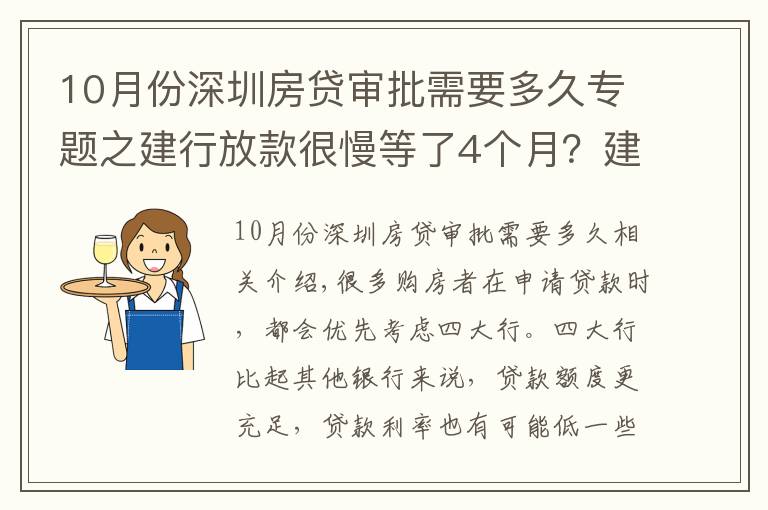 10月份深圳房贷审批需要多久专题之建行放款很慢等了4个月？建

10月份深圳房贷审批需要多久相关介绍，很多购房者在申请贷款时，都会优先考虑四大行。四大行比起其他银行来说，贷款额度更充足，贷款利率也有可能低一些